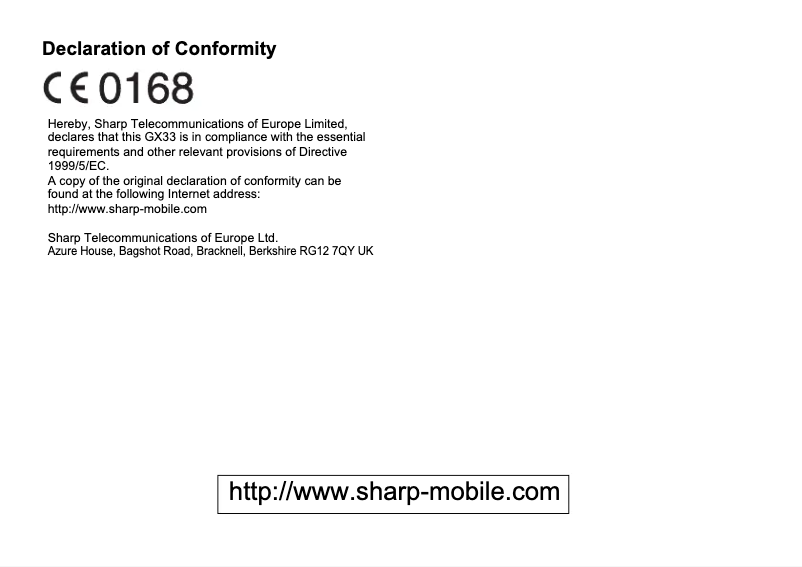 Declaration of Conformity

CE 0168

Hereby, Sharp Telecommunications of Europe Limited, declares that this GX33 is in compliance with the essential requirements and other relevant provisions of Directive 1999/5/EC.
A copy of the original declaration of conformity can be found at the following Internet address:
http://www.sharp-mobile.com

Sharp Telecommunications of Europe Ltd.
Azure House, Bagshot Road, Bracknell, Berkshire RG12 7QY UK

http://www.sharp-mobile.com